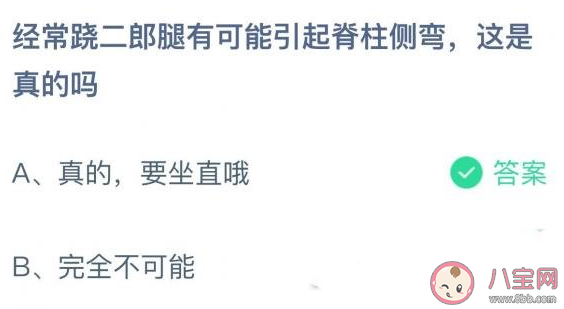 经常跷二郎腿有可能引起脊柱侧弯，这是真的吗

A、真的，要坐直哦

答案

B、完全不可能

八宝网
www.8bb.com